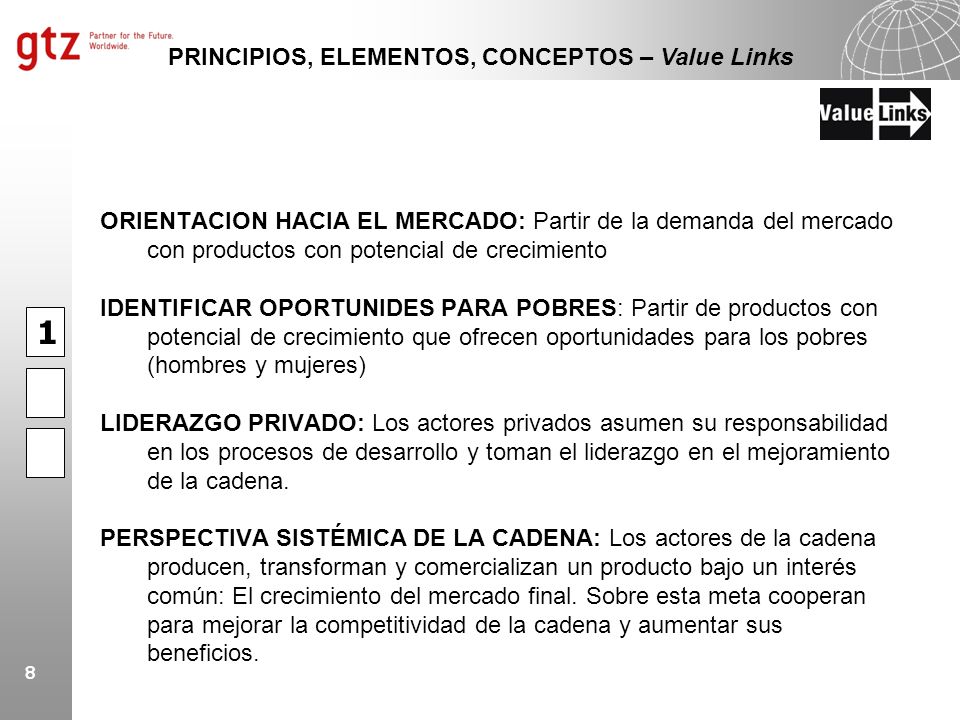 gtz Partner for the Future. Worldwide.

PRINCIPIOS, ELEMENTOS, CONCEPTOS – Value Links

Value Links

ORIENTACION HACIA EL MERCADO: Partir de la demanda del mercado con productos con potencial de crecimiento

IDENTIFICAR OPORTUNIDES PARA POBRES: Partir de productos con potencial de crecimiento que ofrecen oportunidades para los pobres (hombres y mujeres)

LIDERAZGO PRIVADO: Los actores privados asumen su responsabilidad en los procesos de desarrollo y toman el liderazgo en el mejoramiento de la cadena.

PERSPECTIVA SISTÉMICA DE LA CADENA: Los actores de la cadena producen, transforman y comercializan un producto bajo un interés común: El crecimiento del mercado final. Sobre esta meta cooperan para mejorar la competitividad de la cadena y aumentar sus beneficios.

1

8